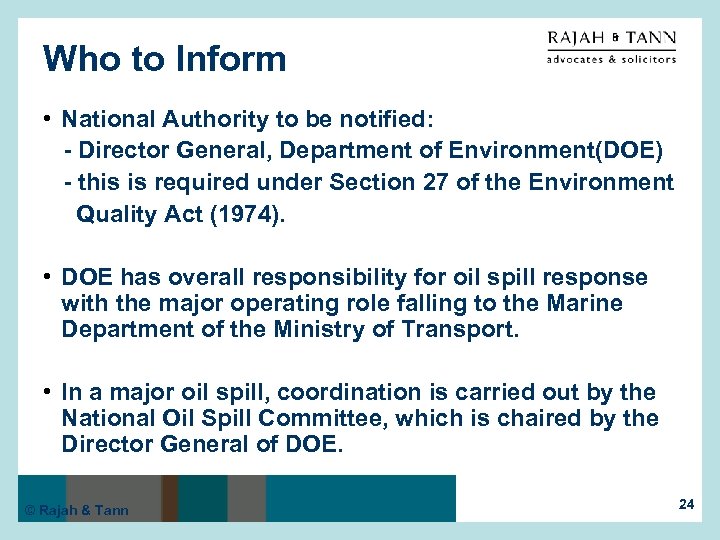 RAJAH & TANN
advocates & solicitors

Who to Inform

• National Authority to be notified:
- Director General, Department of Environment(DOE)
- this is required under Section 27 of the Environment Quality Act (1974).

• DOE has overall responsibility for oil spill response with the major operating role falling to the Marine Department of the Ministry of Transport.

• In a major oil spill, coordination is carried out by the National Oil Spill Committee, which is chaired by the Director General of DOE.

© Rajah & Tann

24